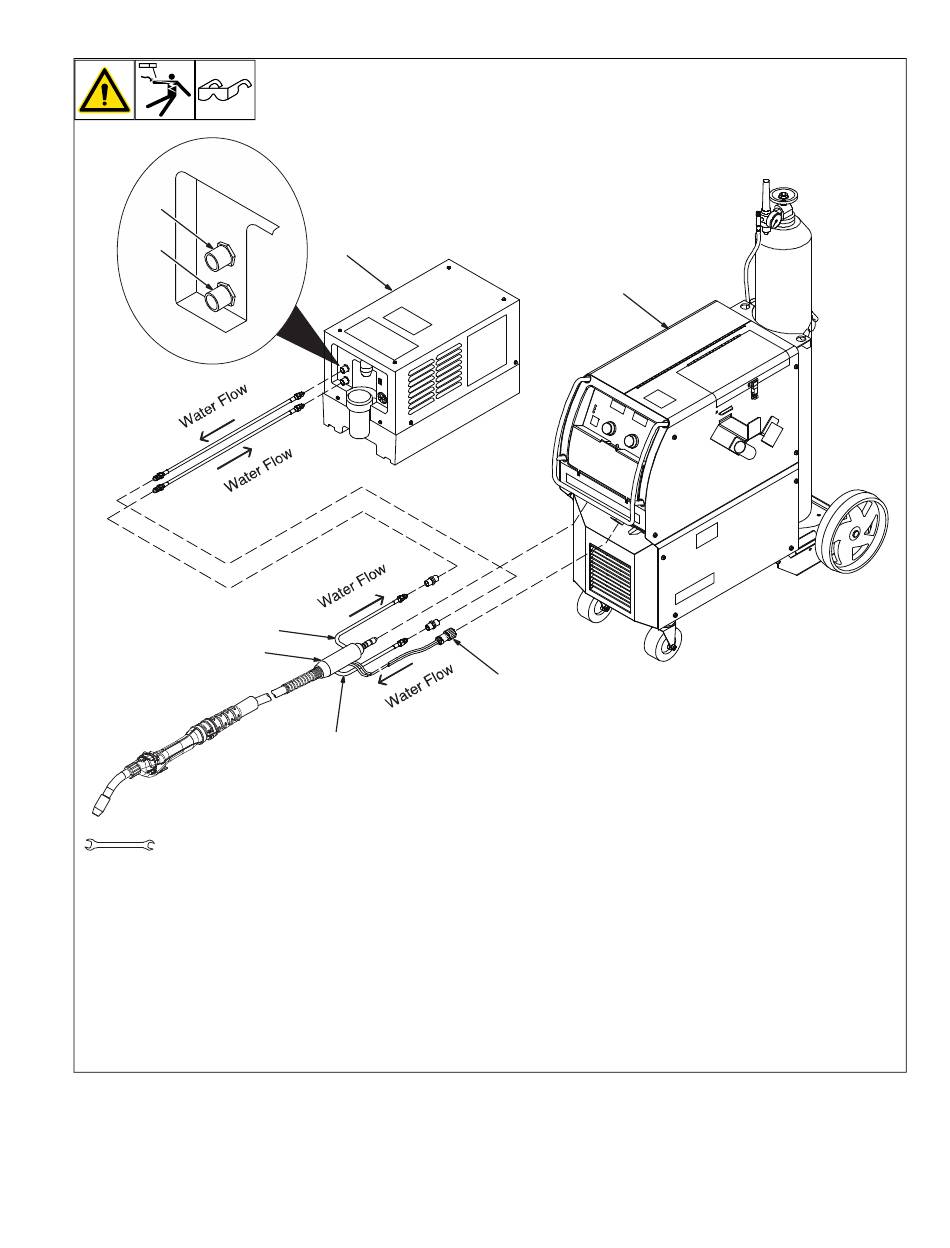 Water Flow

Water Flow

Water Flow

Water Flow